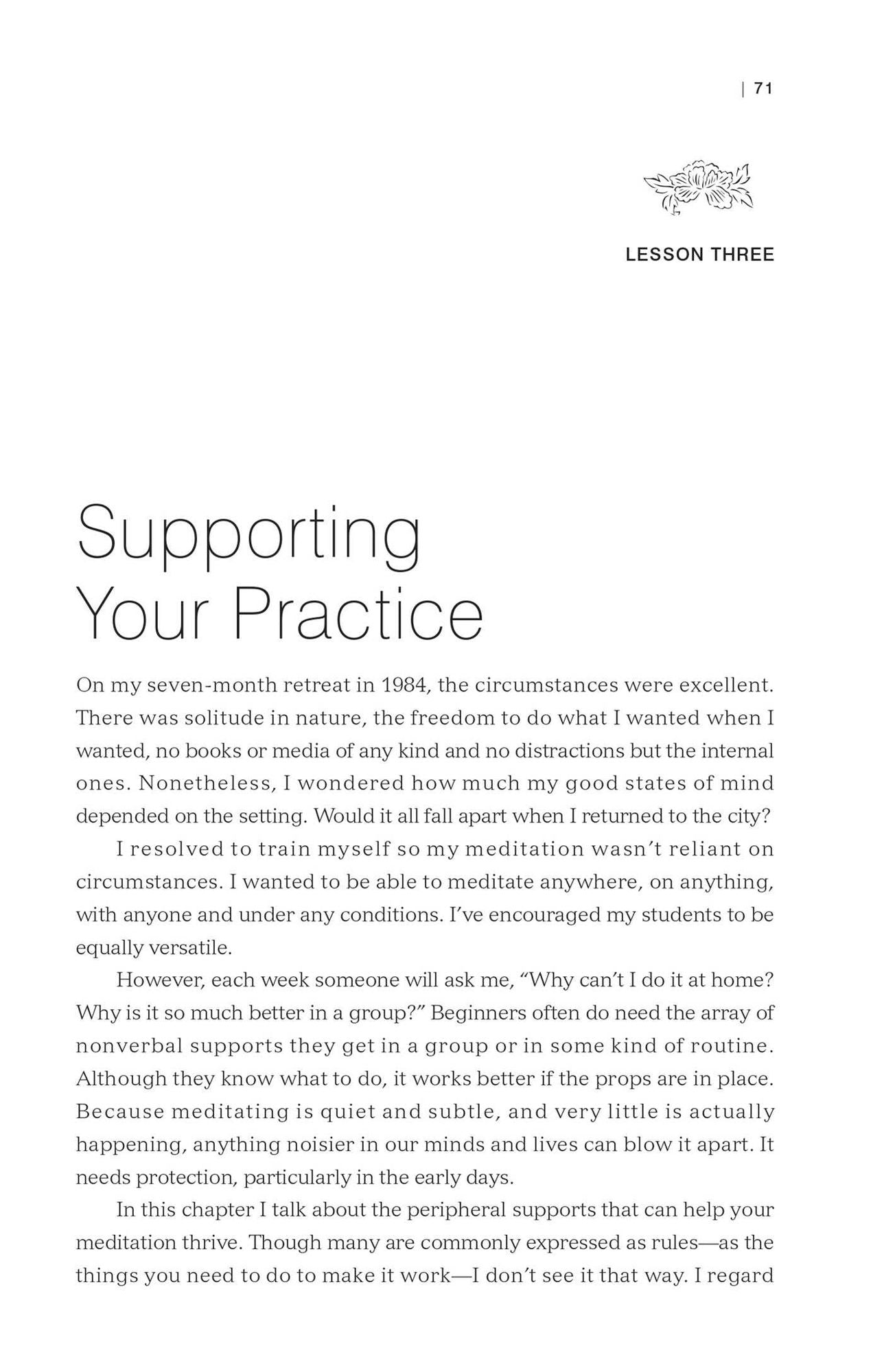 | 71

LESSON THREE

Supporting
Your Practice

On my seven-month retreat in 1984, the circumstances were excellent. There was solitude in nature, the freedom to do what I wanted when I wanted, no books or media of any kind and no distractions but the internal ones. Nonetheless, I wondered how much my good states of mind depended on the setting. Would it all fall apart when I returned to the city?

I resolved to train myself so my meditation wasn't reliant on circumstances. I wanted to be able to meditate anywhere, on anything, with anyone and under any conditions. I've encouraged my students to be equally versatile.

However, each week someone will ask me, "Why can't I do it at home? Why is it so much better in a group?" Beginners often do need the array of nonverbal supports they get in a group or in some kind of routine. Although they know what to do, it works better if the props are in place. Because meditating is quiet and subtle, and very little is actually happening, anything noisier in our minds and lives can blow it apart. It needs protection, particularly in the early days.

In this chapter I talk about the peripheral supports that can help your meditation thrive. Though many are commonly expressed as rules—as the things you need to do to make it work—I don't see it that way. I regard